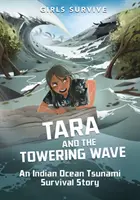 GIRLS SURVIVE

TARA AND THE TOWERING WAVE

An Indian Ocean Tsunami Survival Story